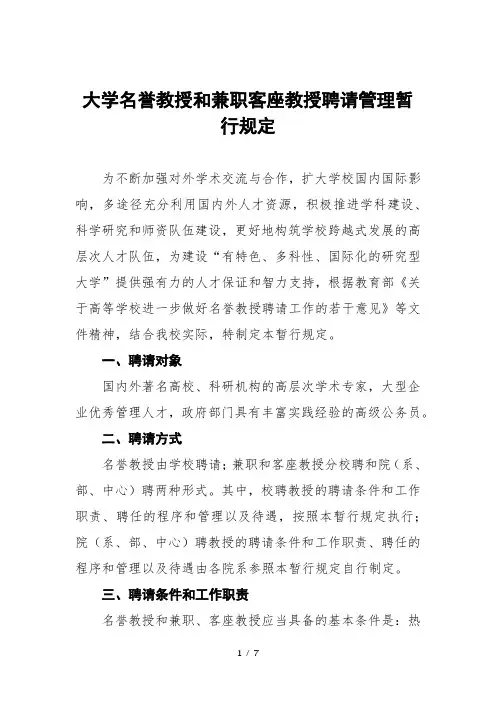 大学名誉教授和兼职客座教授聘请管理暂行规定

为不断加强对外学术交流与合作，扩大学校国内国际影响，多途径充分利用国内外人才资源，积极推进学科建设、科学研究和师资队伍建设，更好地构筑学校跨越式发展的高层次人才队伍，为建设“有特色、多科性、国际化的研究型大学”提供强有力的人才保证和智力支持，根据教育部《关于高等学校进一步做好名誉教授聘请工作的若干意见》等文件精神，结合我校实际，特制定本暂行规定。

一、聘请对象

国内外著名高校、科研机构的高层次学术专家，大型企业优秀管理人才，政府部门具有丰富实践经验的高级公务员。

二、聘请方式

名誉教授由学校聘请；兼职和客座教授分校聘和院（系、部、中心）聘两种形式。其中，校聘教授的聘请条件和工作职责、聘任的程序和管理以及待遇，按照本暂行规定执行；院（系、部、中心）聘教授的聘请条件和工作职责、聘任的程序和管理以及待遇由各院系参照本暂行规定自行制定。

三、聘请条件和工作职责

名誉教授和兼职、客座教授应当具备的基本条件是：热

1 / 7